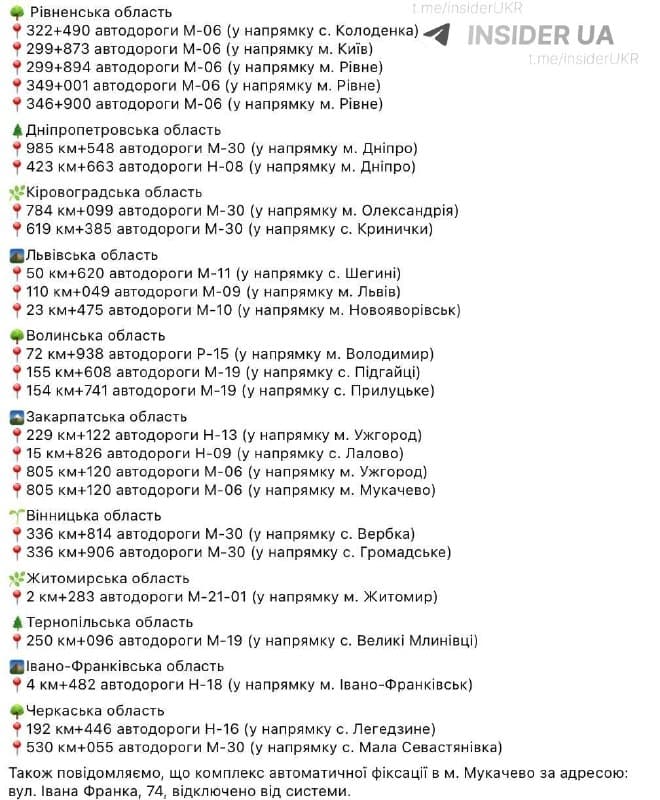 t.me/insiderUKR
INSIDER UA
t.me/insiderUKR

Рівненська область
322+490 автодороги М-06 (у напрямку с. Колоденка)
299+873 автодороги М-06 (у напрямку м. Київ)
299+894 автодороги М-06 (у напрямку м. Рівне)
349+001 автодороги М-06 (у напрямку м. Рівне)
346+900 автодороги М-06 (у напрямку м. Рівне)

Дніпропетровська область
985 км+548 автодороги М-30 (у напрямку м. Дніпро)
423 км+663 автодороги Н-08 (у напрямку м. Дніпро)

Кіровоградська область
784 км+099 автодороги М-30 (у напрямку м. Олександрія)
619 км+385 автодороги М-30 (у напрямку с. Кринички)

Львівська область
50 км+620 автодороги М-11 (у напрямку с. Шегині)
110 км+049 автодороги М-09 (у напрямку м. Львів)
23 км+475 автодороги М-10 (у напрямку м. Новояворівськ)

Волинська область
72 км+938 автодороги Р-15 (у напрямку м. Володимир)
155 км+608 автодороги М-19 (у напрямку с. Підгайці)
154 км+741 автодороги М-19 (у напрямку с. Прилуцьке)

Закарпатська область
229 км+122 автодороги Н-13 (у напрямку м. Ужгород)
15 км+826 автодороги Н-09 (у напрямку с. Лалово)
805 км+120 автодороги М-06 (у напрямку м. Ужгород)
805 км+120 автодороги М-06 (у напрямку м. Мукачево)

Вінницька область
336 км+814 автодороги М-30 (у напрямку с. Вербка)
336 км+906 автодороги М-30 (у напрямку с. Громадське)

Житомирська область
2 км+283 автодороги М-21-01 (у напрямку м. Житомир)

Тернопільська область
250 км+096 автодороги М-19 (у напрямку с. Великі Млинівці)

Івано-Франківська область
4 км+482 автодороги Н-18 (у напрямку м. Івано-Франківськ)

Черкаська область
192 км+446 автодороги Н-16 (у напрямку с. Легедзине)
530 км+055 автодороги М-30 (у напрямку с. Мала Севастянівка)

Також повідомляємо, що комплекс автоматичної фіксації в м. Мукачево за адресою: вул. Івана Франка, 74, відключено від системи.